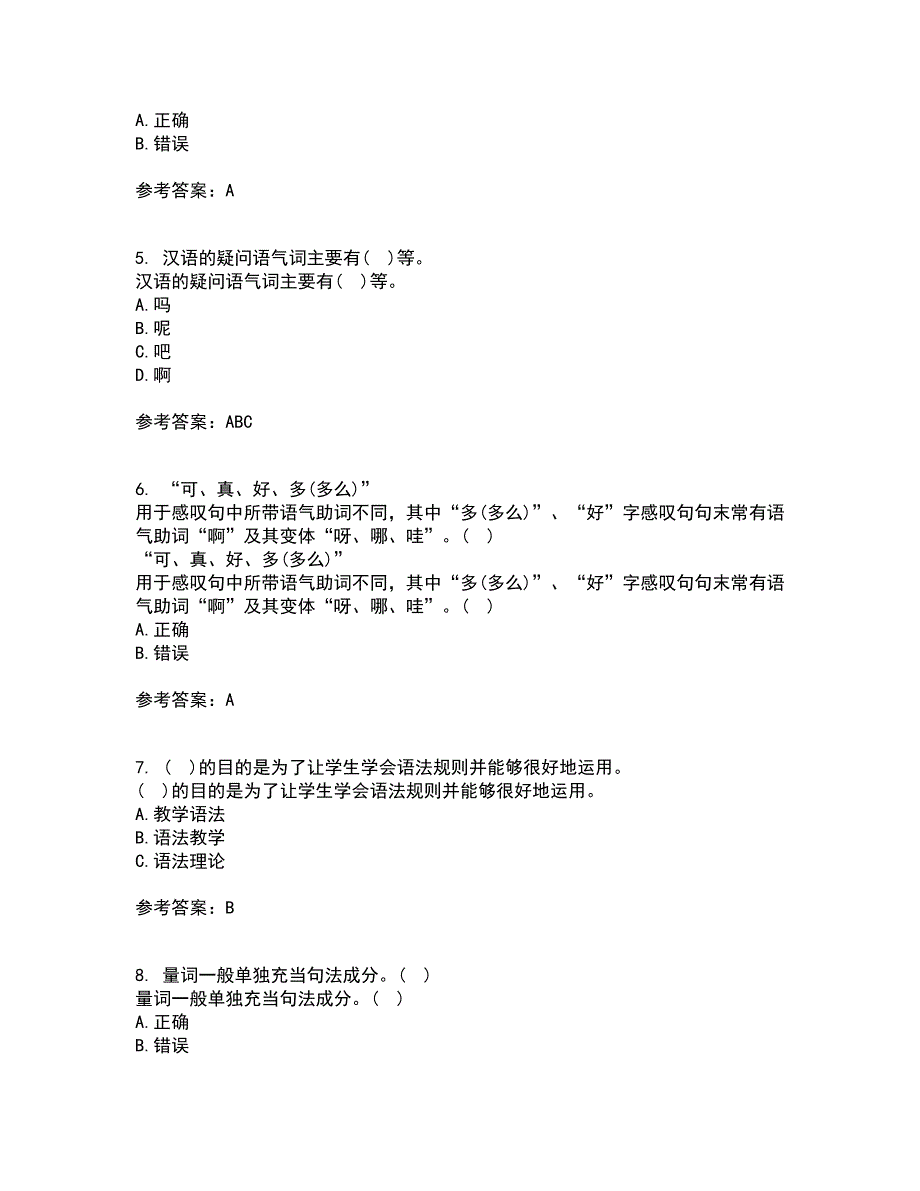 A. 正确
B. 错误

参考答案：A

5. 汉语的疑问语气词主要有（ ）等。
汉语的疑问语气词主要有（ ）等。
A. 吗
B. 呢
C. 吧
D. 啊

参考答案：ABC

6. “可、真、好、多(多么)”
用于感叹句中所带语气助词不同，其中“多(多么)”、“好”字感叹句句末常有语气助词“啊”及其变体“呀、哪、哇”。（ ）
“可、真、好、多(多么)”
用于感叹句中所带语气助词不同，其中“多(多么)”、“好”字感叹句句末常有语气助词“啊”及其变体“呀、哪、哇”。（ ）
A. 正确
B. 错误

参考答案：A

7. （ ）的目的是为了让学生学会语法规则并能够很好地运用。
（ ）的目的是为了让学生学会语法规则并能够很好地运用。
A. 教学语法
B. 语法教学
C. 语法理论

参考答案：B

8. 量词一般单独充当句法成分。（ ）
量词一般单独充当句法成分。（ ）
A. 正确
B. 错误